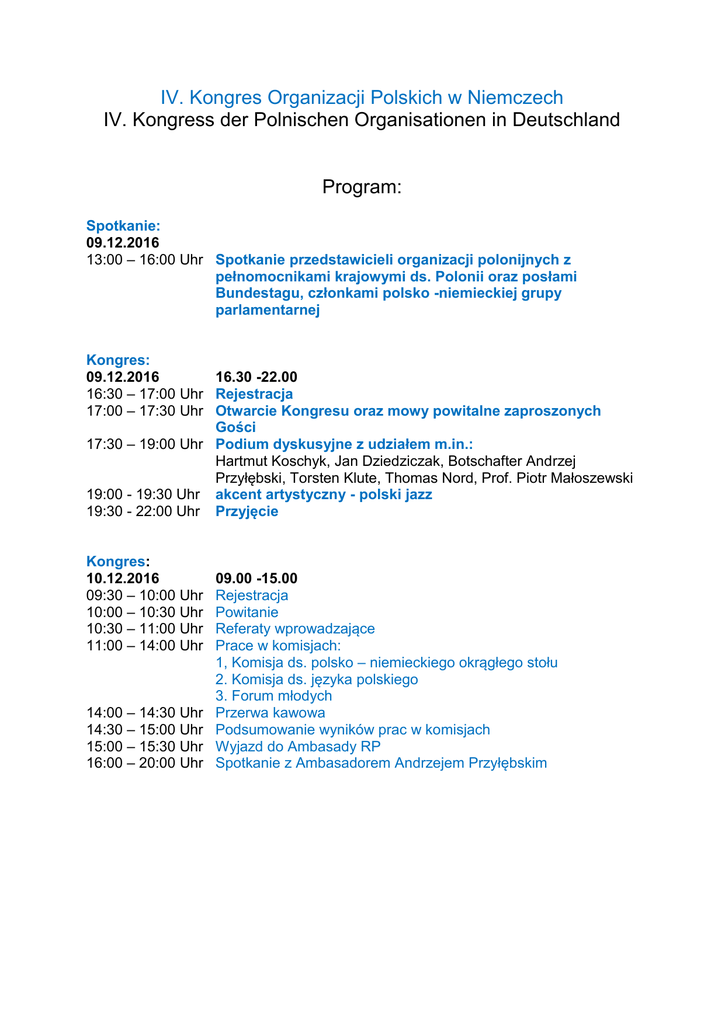 IV. Kongres Organizacji Polskich w Niemczech
IV. Kongress der Polnischen Organisationen in Deutschland

Program:

Spotkanie:
09.12.2016
13:00 – 16:00 Uhr Spotkanie przedstawicieli organizacji polonijnych z pełnomocnikami krajowymi ds. Polonii oraz posłami Bundestagu, członkami polsko -niemieckiej grupy parlamentarnej

Kongres:
09.12.2016 16.30 -22.00
16:30 – 17:00 Uhr Rejestracja
17:00 – 17:30 Uhr Otwarcie Kongresu oraz mowy powitalne zaproszonych Gości
17:30 – 19:00 Uhr Podium dyskusyjne z udziałem m.in.: Hartmut Koschyk, Jan Dziedziczak, Botschafter Andrzej Przyłębski, Torsten Klute, Thomas Nord, Prof. Piotr Małoszewski
19:00 - 19:30 Uhr akcent artystyczny - polski jazz
19:30 - 22:00 Uhr Przyjęcie

Kongres:
10.12.2016 09.00 -15.00
09:30 – 10:00 Uhr Rejestracja
10:00 – 10:30 Uhr Powitanie
10:30 – 11:00 Uhr Referaty wprowadzające
11:00 – 14:00 Uhr Prace w komisjach:
1, Komisja ds. polsko – niemieckiego okrągłego stołu
2. Komisja ds. języka polskiego
3. Forum młodych
14:00 – 14:30 Uhr Przerwa kawowa
14:30 – 15:00 Uhr Podsumowanie wyników prac w komisjach
15:00 – 15:30 Uhr Wyjazd do Ambasady RP
16:00 – 20:00 Uhr Spotkanie z Ambasadorem Andrzejem Przyłębskim